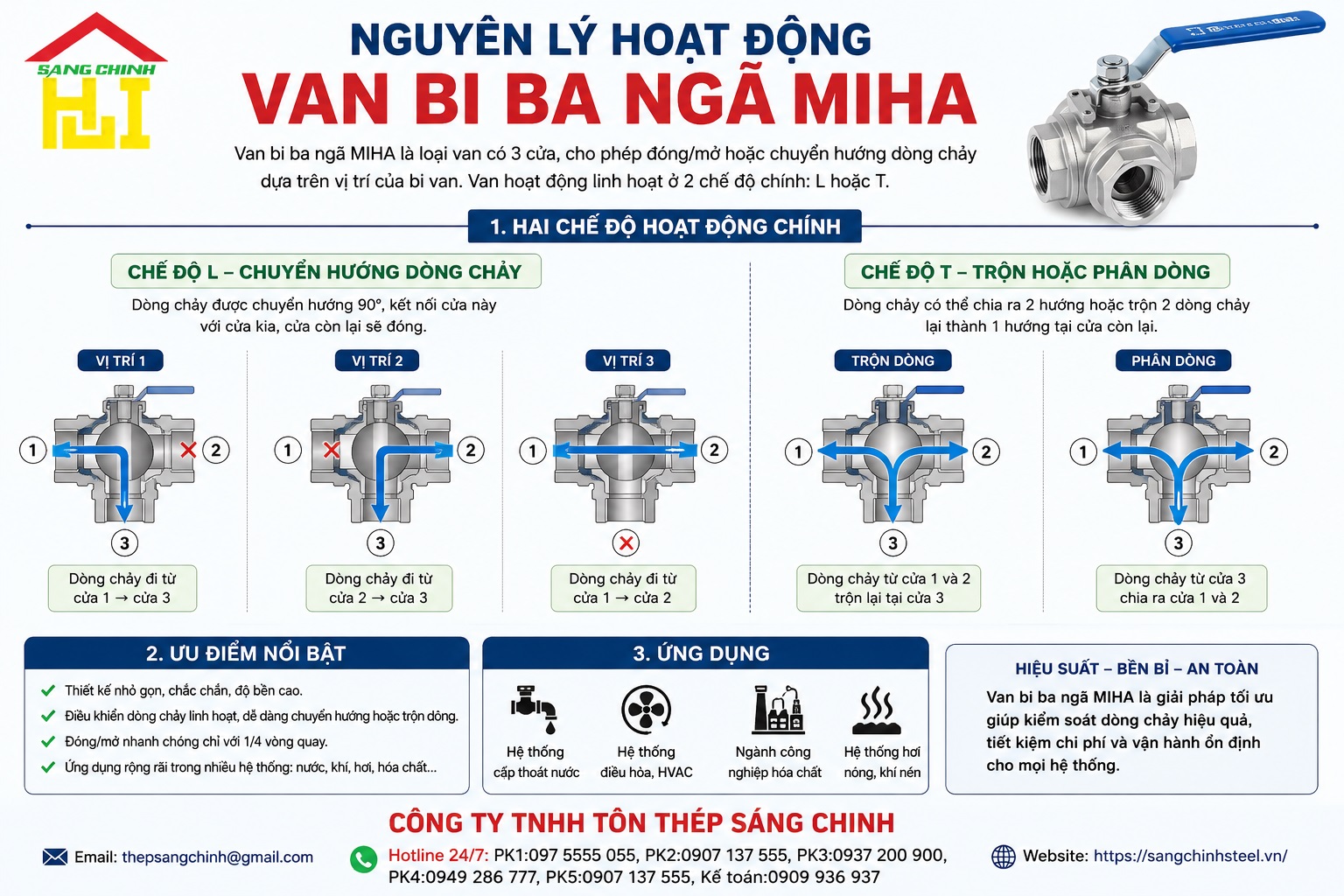 SÁNG CHINH

NGUYÊN LÝ HOẠT ĐỘNG
VAN BI BA NGÃ MIHA

Van bi ba ngã MIHA là loại van có 3 cửa, cho phép đóng/mở hoặc chuyển hướng dòng chảy dựa trên vị trí của bi van. Van hoạt động linh hoạt ở 2 chế độ chính: L hoặc T.

1. HAI CHẾ ĐỘ HOẠT ĐỘNG CHÍNH

CHẾ ĐỘ L – CHUYỂN HƯỚNG DÒNG CHẢY
Dòng chảy được chuyển hướng 90°, kết nối cửa này với cửa kia, cửa còn lại sẽ đóng.

VỊ TRÍ 1
1 2 3
Dòng chảy đi từ cửa 1 → cửa 3

VỊ TRÍ 2
1 2 3
Dòng chảy đi từ cửa 2 → cửa 3

VỊ TRÍ 3
1 2
Dòng chảy đi từ cửa 1 → cửa 2

CHẾ ĐỘ T – TRỘN HOẶC PHÂN DÒNG
Dòng chảy có thể chia ra 2 hướng hoặc trộn 2 dòng chảy lại thành 1 hướng tại cửa còn lại.

TRỘN DÒNG
1 2 3
Dòng chảy từ cửa 1 và 2 trộn lại tại cửa 3

PHÂN DÒNG
1 2 3
Dòng chảy từ cửa 3 chia ra cửa 1 và 2

2. ƯU ĐIỂM NỔI BẬT
Thiết kế nhỏ gọn, chắc chắn, độ bền cao.
Điều khiển dòng chảy linh hoạt, dễ dàng chuyển hướng hoặc trộn dòng.
Đóng/mở nhanh chóng chỉ với 1/4 vòng quay.
Ứng dụng rộng rãi trong nhiều hệ thống: nước, khí, hơi, hóa chất...

3. ỨNG DỤNG
Hệ thống cấp thoát nước
Hệ thống điều hòa, HVAC
Ngành công nghiệp hóa chất
Hệ thống hơi nóng, khí nén

HIỆU SUẤT – BỀN BỈ – AN TOÀN
Van bi ba ngã MIHA là giải pháp tối ưu giúp kiểm soát dòng chảy hiệu quả, tiết kiệm chi phí và vận hành ổn định cho mọi hệ thống.

CÔNG TY TNHH TÔN THÉP SÁNG CHINH
Email: thepsangchinh@gmail.com
Hotline 24/7: PK1:097 5555 055, PK2:0907 137 555, PK3:0937 200 900, PK4:0949 286 777, PK5:0907 137 555, Kế toán:0909 936 937
Website: https://sangchinhsteel.vn/